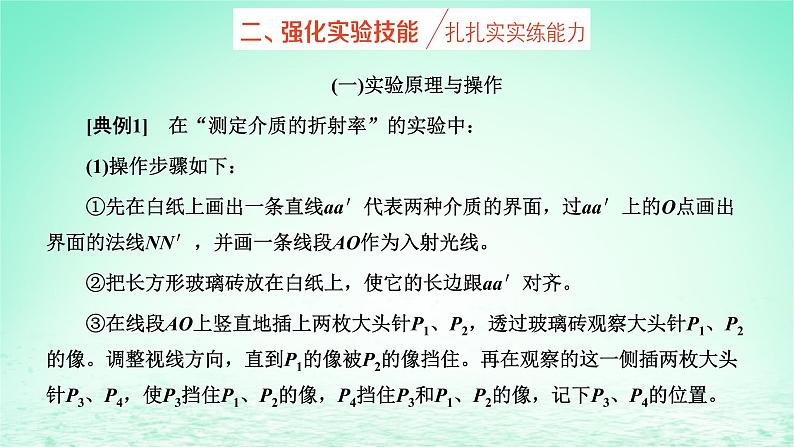 二、强化实验技能 扎扎实实练能力

(一)实验原理与操作

[典例1] 在“测定介质的折射率”的实验中：

(1)操作步骤如下：

①先在白纸上画出一条直线$aa'$代表两种介质的界面，过$aa'$上的$O$点画出界面的法线$NN'$，并画一条线段$AO$作为入射光线。

②把长方形玻璃砖放在白纸上，使它的长边跟$aa'$对齐。

③在线段$AO$上竖直地插上两枚大头针$P_1$、$P_2$，透过玻璃砖观察大头针$P_1$、$P_2$的像。调整视线方向，直到$P_1$的像被$P_2$的像挡住。再在观察的这一侧插两枚大头针$P_3$、$P_4$，使$P_3$挡住$P_1$、$P_2$的像，$P_4$挡住$P_3$和$P_1$、$P_2$的像，记下$P_3$、$P_4$的位置。